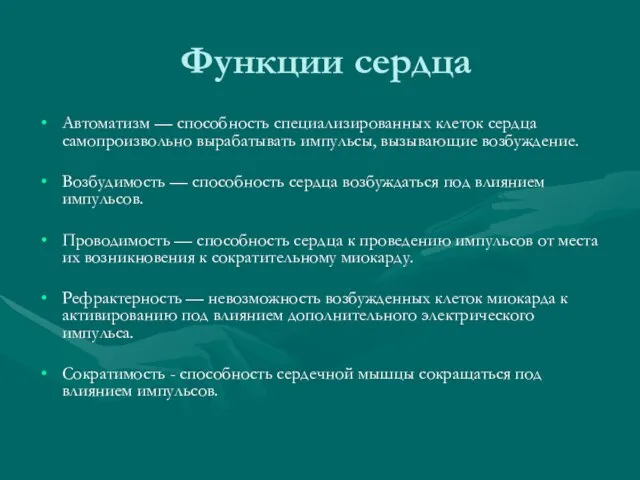 Функции сердца

• Автоматизм — способность специализированных клеток сердца самопроизвольно вырабатывать импульсы, вызывающие возбуждение.

• Возбудимость — способность сердца возбуждаться под влиянием импульсов.

• Проводимость — способность сердца к проведению импульсов от места их возникновения к сократительному миокарду.

• Рефрактерность — невозможность возбужденных клеток миокарда к активированию под влиянием дополнительного электрического импульса.

• Сократимость - способность сердечной мышцы сокращаться под влиянием импульсов.